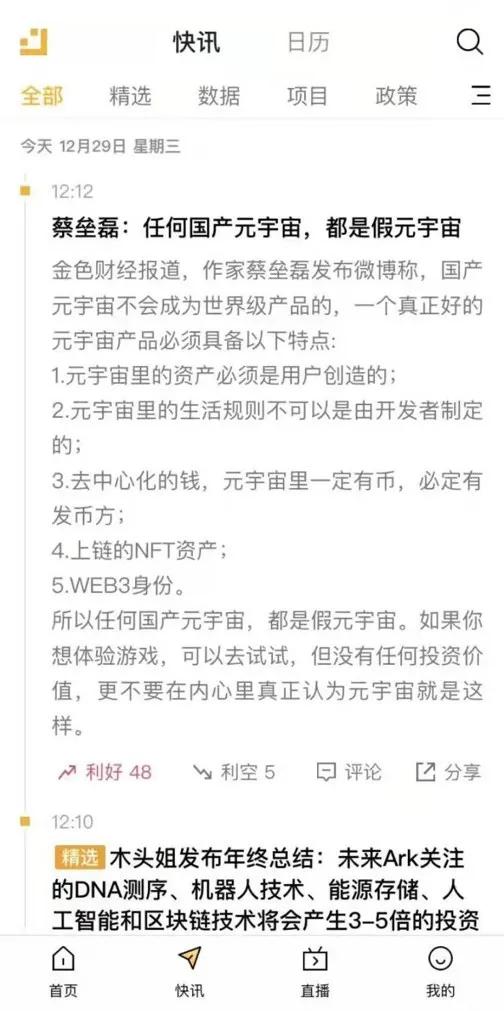 快讯 日历

全部 精选 数据 项目 政策

今天 12月29日 星期三

12:12

蔡垒磊：任何国产元宇宙，都是假元宇宙

金色财经报道，作家蔡垒磊发布微博称，国产元宇宙不会成为世界级产品的，一个真正好的元宇宙产品必须具备以下特点:
1.元宇宙里的资产必须是用户创造的;
2.元宇宙里的生活规则不可以是由开发者制定的;
3.去中心化的钱，元宇宙里一定有币，必定有发币方;
4.上链的NFT资产;
5.WEB3身份。
所以任何国产元宇宙，都是假元宇宙。如果你想体验游戏，可以去试试，但没有任何投资价值，更不要在内心里真正认为元宇宙就是这样。

利好 48 利空 5 评论 分享

12:10

精选 木头姐发布年终总结：未来Ark关注的DNA测序、机器人技术、能源存储、人工智能和区块链技术将会产生3-5倍的投资

首页 快讯 直播 我的